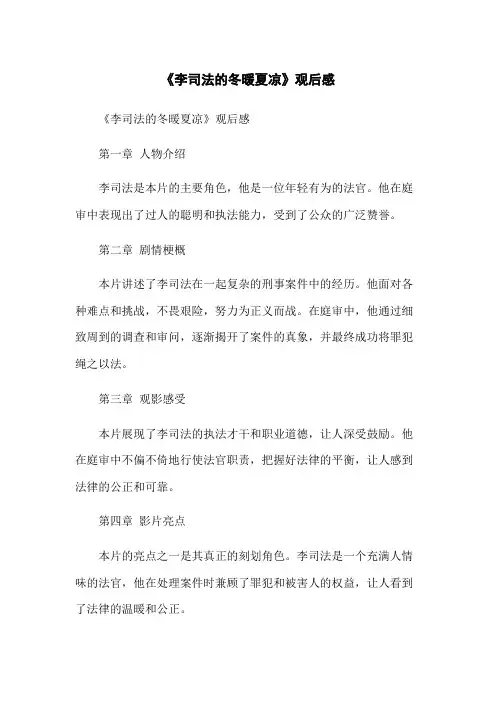 《李司法的冬暖夏凉》观后感

《李司法的冬暖夏凉》观后感

第一章 人物介绍

李司法是本片的主要角色，他是一位年轻有为的法官。他在庭审中表现出了过人的聪明和执法能力，受到了公众的广泛赞誉。

第二章 剧情梗概

本片讲述了李司法在一起复杂的刑事案件中的经历。他面对各种难点和挑战，不畏艰险，努力为正义而战。在庭审中，他通过细致周到的调查和审问，逐渐揭开了案件的真象，并最终成功将罪犯绳之以法。

第三章 观影感受

本片展现了李司法的执法才干和职业道德，让人深受鼓励。他在庭审中不偏不倚地行使法官职责，把握好法律的平衡，让人感到法律的公正和可靠。

第四章 影片亮点

本片的亮点之一是其真正的刻划角色。李司法是一个充满人情味的法官，他在处理案件时兼顾了罪犯和被害人的权益，让人看到了法律的温暖和公正。